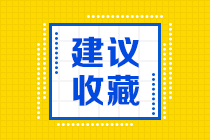 建议
收藏